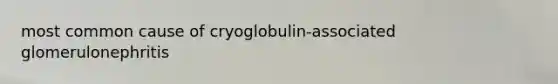 most common cause of cryoglobulin-associated glomerulonephritis